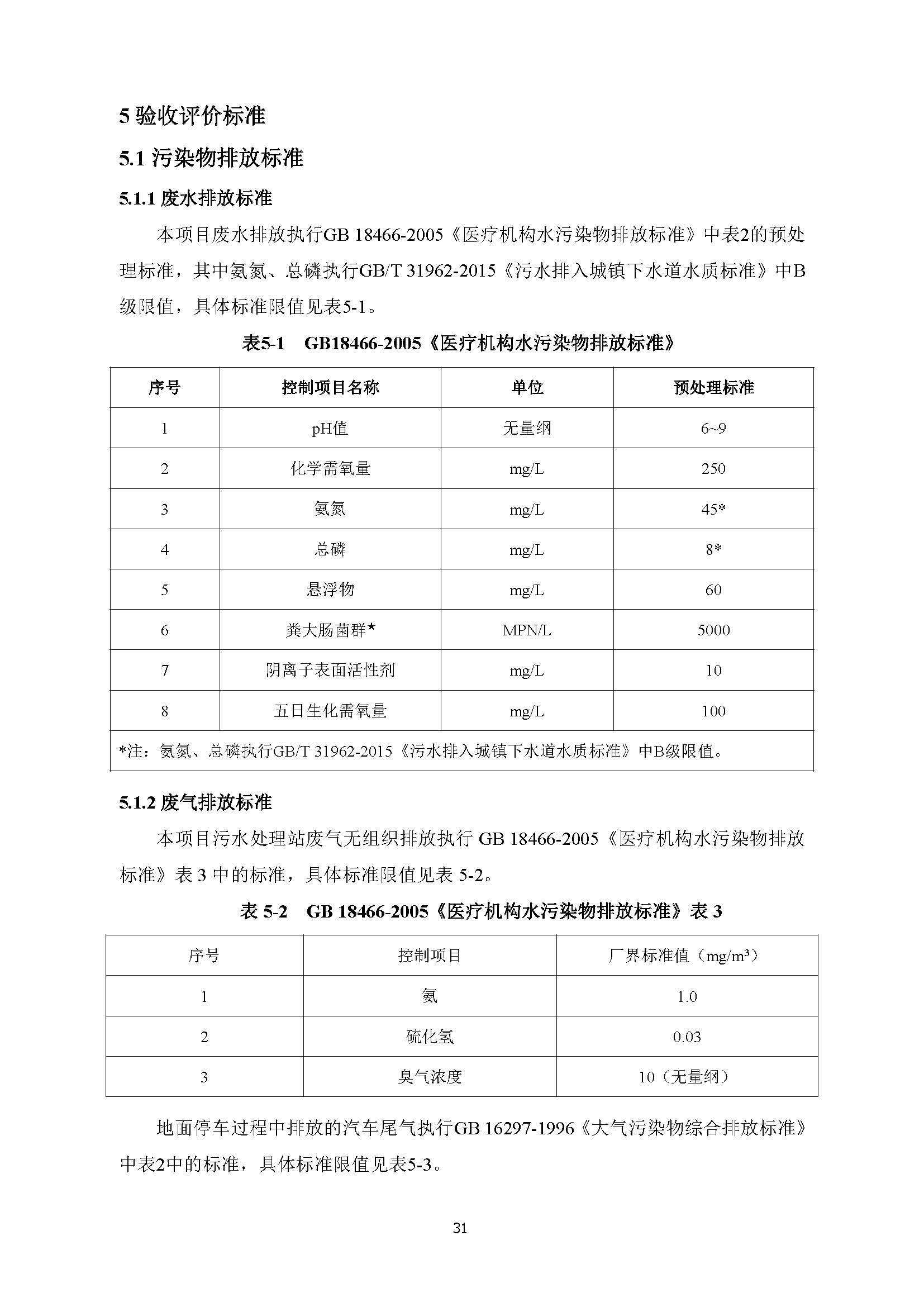 5 验收评价标准

5.1 污染物排放标准

5.1.1 废水排放标准

本项目废水排放执行GB 18466-2005《医疗机构水污染物排放标准》中表2的预处理标准，其中氨氮、总磷执行GB/T 31962-2015《污水排入城镇下水道水质标准》中B级限值，具体标准限值见表5-1。

表5-1 GB18466-2005《医疗机构水污染物排放标准》

| 序号 | 控制项目名称 | 单位 | 预处理标准 |
|---|---|---|---|
| 1 | pH值 | 无量纲 | 6~9 |
| 2 | 化学需氧量 | mg/L | 250 |
| 3 | 氨氮 | mg/L | 45* |
| 4 | 总磷 | mg/L | 8* |
| 5 | 悬浮物 | mg/L | 60 |
| 6 | 粪大肠菌群★ | MPN/L | 5000 |
| 7 | 阴离子表面活性剂 | mg/L | 10 |
| 8 | 五日生化需氧量 | mg/L | 100 |
| *注：氨氮、总磷执行GB/T 31962-2015《污水排入城镇下水道水质标准》中B级限值。 | | | |

5.1.2 废气排放标准

本项目污水处理站废气无组织排放执行 GB 18466-2005《医疗机构水污染物排放标准》表 3 中的标准，具体标准限值见表 5-2。

表 5-2 GB 18466-2005《医疗机构水污染物排放标准》表 3

| 序号 | 控制项目 | 厂界标准值（mg/m³） |
|---|---|---|
| 1 | 氨 | 1.0 |
| 2 | 硫化氢 | 0.03 |
| 3 | 臭气浓度 | 10（无量纲） |

地面停车过程中排放的汽车尾气执行GB 16297-1996《大气污染物综合排放标准》中表2中的标准，具体标准限值见表5-3。

31